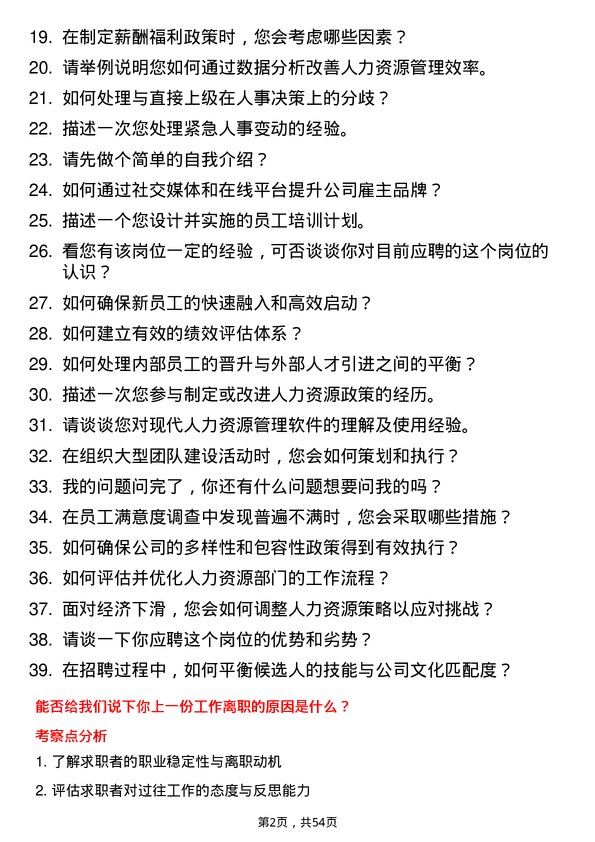 19. 在制定薪酬福利政策时，您会考虑哪些因素？

20. 请举例说明您如何通过数据分析改善人力资源管理效率。

21. 如何处理与直接上级在人事决策上的分歧？

22. 描述一次您处理紧急人事变动的经验。

23. 请先做个简单的自我介绍？

24. 如何通过社交媒体和在线平台提升公司雇主品牌？

25. 描述一个您设计并实施的员工培训计划。

26. 看您有该岗位一定的经验，可否谈谈你对目前应聘的这个岗位的认识？

27. 如何确保新员工的快速融入和高效启动？

28. 如何建立有效的绩效评估体系？

29. 如何处理内部员工的晋升与外部人才引进之间的平衡？

30. 描述一次您参与制定或改进人力资源政策的经历。

31. 请谈谈您对现代人力资源管理软件的理解及使用经验。

32. 在组织大型团队建设活动时，您会如何策划和执行？

33. 我的问题问完了，你还有什么问题想要问我的吗？

34. 在员工满意度调查中发现普遍不满时，您会采取哪些措施？

35. 如何确保公司的多样性和包容性政策得到有效执行？

36. 如何评估并优化人力资源部门的工作流程？

37. 面对经济下滑，您会如何调整人力资源策略以应对挑战？

38. 请谈一下你应聘这个岗位的优势和劣势？

39. 在招聘过程中，如何平衡候选人的技能与公司文化匹配度？

能否给我们说下你上一份工作离职的原因是什么？

考察点分析

1. 了解求职者的职业稳定性与离职动机

2. 评估求职者对过往工作的态度与反思能力

第2页，共54页